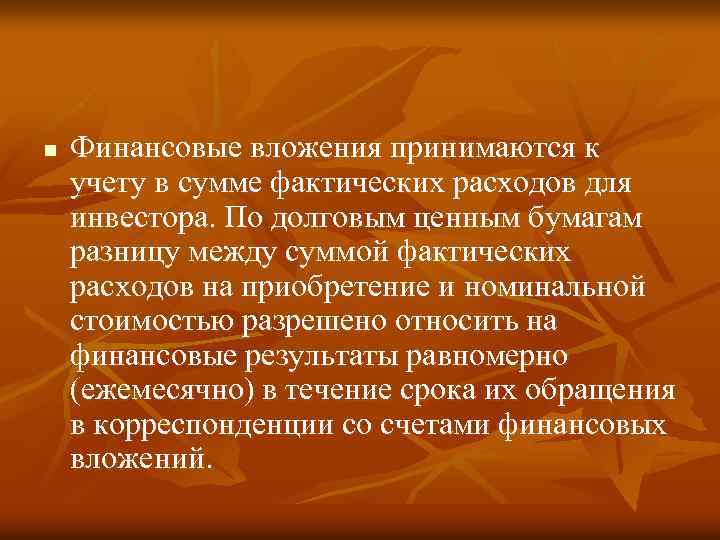 Финансовые вложения принимаются к учету в сумме фактических расходов для инвестора. По долговым ценным бумагам разницу между суммой фактических расходов на приобретение и номинальной стоимостью разрешено относить на финансовые результаты равномерно (ежемесячно) в течение срока их обращения в корреспонденции со счетами финансовых вложений.